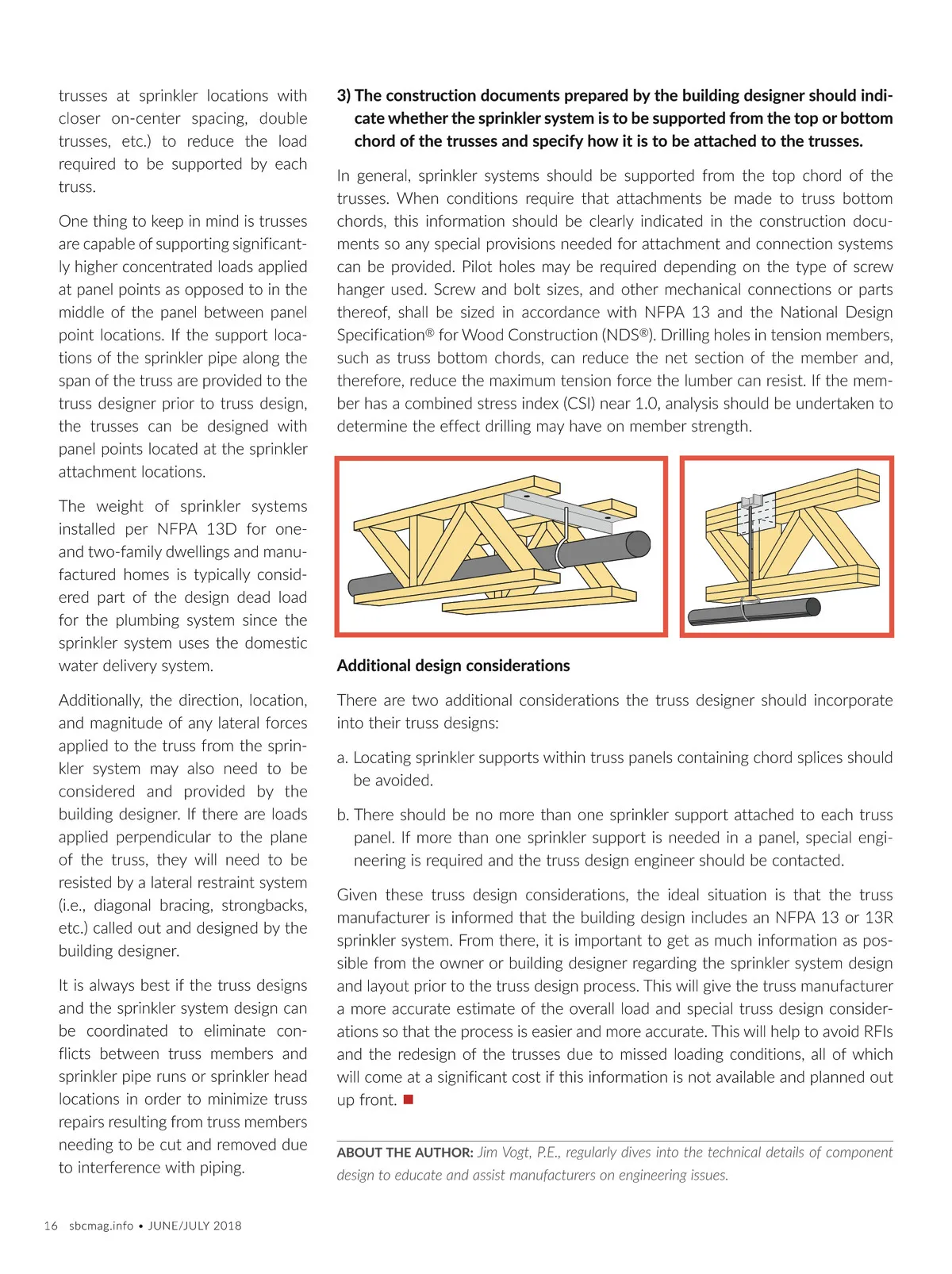 trusses at sprinkler locations with closer on-center spacing, double trusses, etc.) to reduce the load required to be supported by each truss.

One thing to keep in mind is trusses are capable of supporting significantly higher concentrated loads applied at panel points as opposed to in the middle of the panel between panel point locations. If the support locations of the sprinkler pipe along the span of the truss are provided to the truss designer prior to truss design, the trusses can be designed with panel points located at the sprinkler attachment locations.

The weight of sprinkler systems installed per NFPA 13D for one- and two-family dwellings and manufactured homes is typically considered part of the design dead load for the plumbing system since the sprinkler system uses the domestic water delivery system.

Additionally, the direction, location, and magnitude of any lateral forces applied to the truss from the sprinkler system may also need to be considered and provided by the building designer. If there are loads applied perpendicular to the plane of the truss, they will need to be resisted by a lateral restraint system (i.e., diagonal bracing, strongbacks, etc.) called out and designed by the building designer.

It is always best if the truss designs and the sprinkler system design can be coordinated to eliminate conflicts between truss members and sprinkler pipe runs or sprinkler head locations in order to minimize truss repairs resulting from truss members needing to be cut and removed due to interference with piping.

3) The construction documents prepared by the building designer should indicate whether the sprinkler system is to be supported from the top or bottom chord of the trusses and specify how it is to be attached to the trusses.

In general, sprinkler systems should be supported from the top chord of the trusses. When conditions require that attachments be made to truss bottom chords, this information should be clearly indicated in the construction documents so any special provisions needed for attachment and connection systems can be provided. Pilot holes may be required depending on the type of screw hanger used. Screw and bolt sizes, and other mechanical connections or parts thereof, shall be sized in accordance with NFPA 13 and the National Design Specification® for Wood Construction (NDS®). Drilling holes in tension members, such as truss bottom chords, can reduce the net section of the member and, therefore, reduce the maximum tension force the lumber can resist. If the member has a combined stress index (CSI) near 1.0, analysis should be undertaken to determine the effect drilling may have on member strength.

Additional design considerations

There are two additional considerations the truss designer should incorporate into their truss designs:

a. Locating sprinkler supports within truss panels containing chord splices should be avoided.

b. There should be no more than one sprinkler support attached to each truss panel. If more than one sprinkler support is needed in a panel, special engineering is required and the truss design engineer should be contacted.

Given these truss design considerations, the ideal situation is that the truss manufacturer is informed that the building design includes an NFPA 13 or 13R sprinkler system. From there, it is important to get as much information as possible from the owner or building designer regarding the sprinkler system design and layout prior to the truss design process. This will give the truss manufacturer a more accurate estimate of the overall load and special truss design considerations so that the process is easier and more accurate. This will help to avoid RFIs and the redesign of the trusses due to missed loading conditions, all of which will come at a significant cost if this information is not available and planned out up front. ■

ABOUT THE AUTHOR: Jim Vogt, P.E., regularly dives into the technical details of component design to educate and assist manufacturers on engineering issues.

16 sbcmag.info • JUNE/JULY 2018